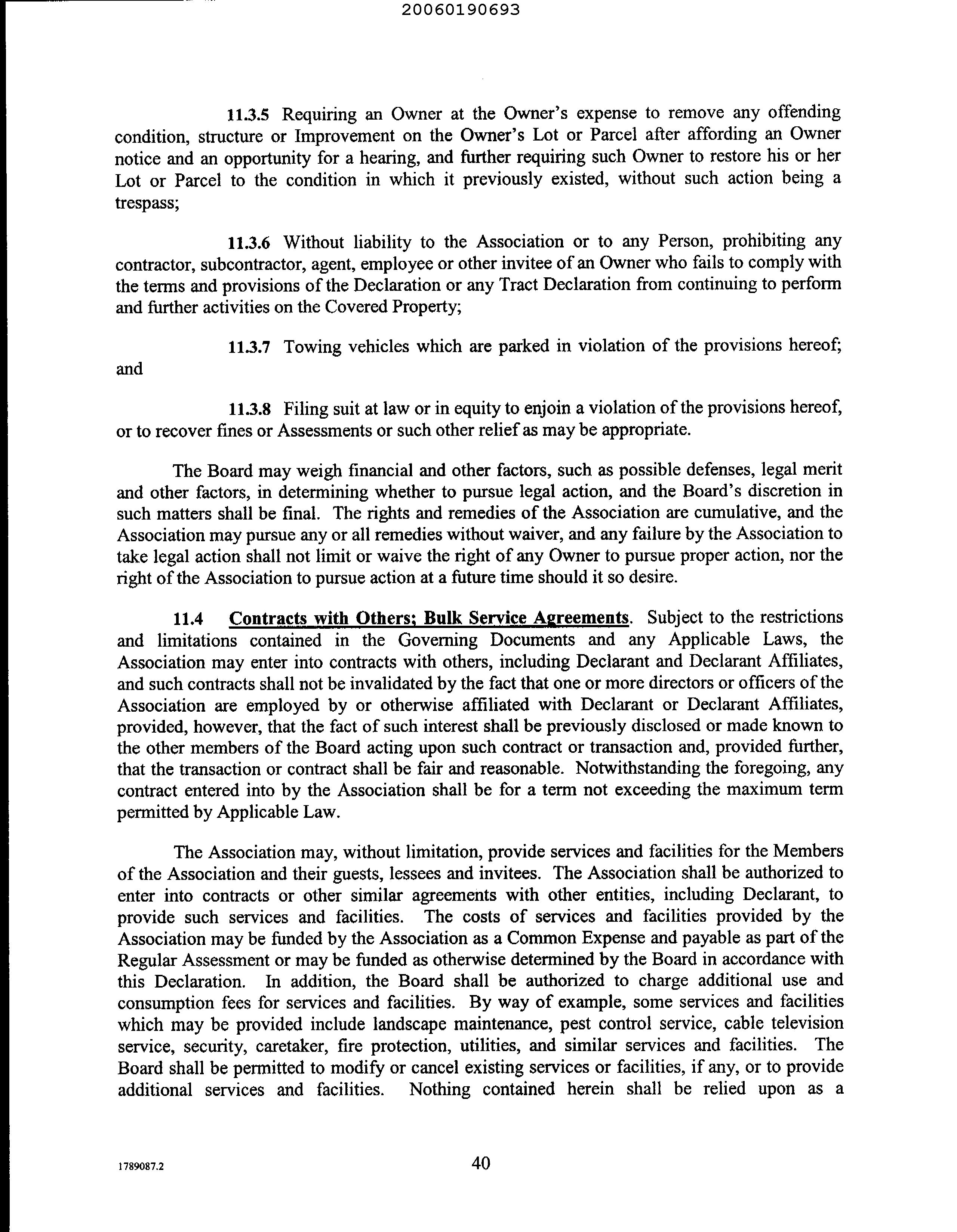 20060190693

11.3.5 Requiring an Owner at the Owner's expense to remove any offending condition, structure or Improvement on the Owner's Lot or Parcel after affording an Owner notice and an opportunity for a hearing, and further requiring such Owner to restore his or her Lot or Parcel to the condition in which it previously existed, without such action being a trespass;

11.3.6 Without liability to the Association or to any Person, prohibiting any contractor, subcontractor, agent, employee or other invitee of an Owner who fails to comply with the terms and provisions of the Declaration or any Tract Declaration from continuing to perform and further activities on the Covered Property;

11.3.7 Towing vehicles which are parked in violation of the provisions hereof; and

11.3.8 Filing suit at law or in equity to enjoin a violation of the provisions hereof, or to recover fines or Assessments or such other relief as may be appropriate.

The Board may weigh financial and other factors, such as possible defenses, legal merit and other factors, in determining whether to pursue legal action, and the Board's discretion in such matters shall be final. The rights and remedies of the Association are cumulative, and the Association may pursue any or all remedies without waiver, and any failure by the Association to take legal action shall not limit or waive the right of any Owner to pursue proper action, nor the right of the Association to pursue action at a future time should it so desire.

11.4 Contracts with Others; Bulk Service Agreements. Subject to the restrictions and limitations contained in the Governing Documents and any Applicable Laws, the Association may enter into contracts with others, including Declarant and Declarant Affiliates, and such contracts shall not be invalidated by the fact that one or more directors or officers of the Association are employed by or otherwise affiliated with Declarant or Declarant Affiliates, provided, however, that the fact of such interest shall be previously disclosed or made known to the other members of the Board acting upon such contract or transaction and, provided further, that the transaction or contract shall be fair and reasonable. Notwithstanding the foregoing, any contract entered into by the Association shall be for a term not exceeding the maximum term permitted by Applicable Law.

The Association may, without limitation, provide services and facilities for the Members of the Association and their guests, lessees and invitees. The Association shall be authorized to enter into contracts or other similar agreements with other entities, including Declarant, to provide such services and facilities. The costs of services and facilities provided by the Association may be funded by the Association as a Common Expense and payable as part of the Regular Assessment or may be funded as otherwise determined by the Board in accordance with this Declaration. In addition, the Board shall be authorized to charge additional use and consumption fees for services and facilities. By way of example, some services and facilities which may be provided include landscape maintenance, pest control service, cable television service, security, caretaker, fire protection, utilities, and similar services and facilities. The Board shall be permitted to modify or cancel existing services or facilities, if any, or to provide additional services and facilities. Nothing contained herein shall be relied upon as a

1789087.2

40